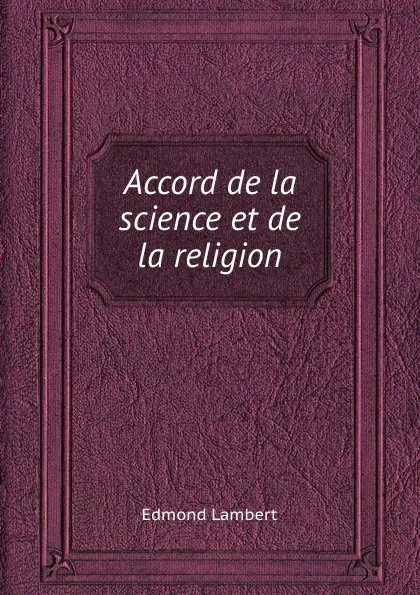 Accord de la science et de la religion

Edmond Lambert